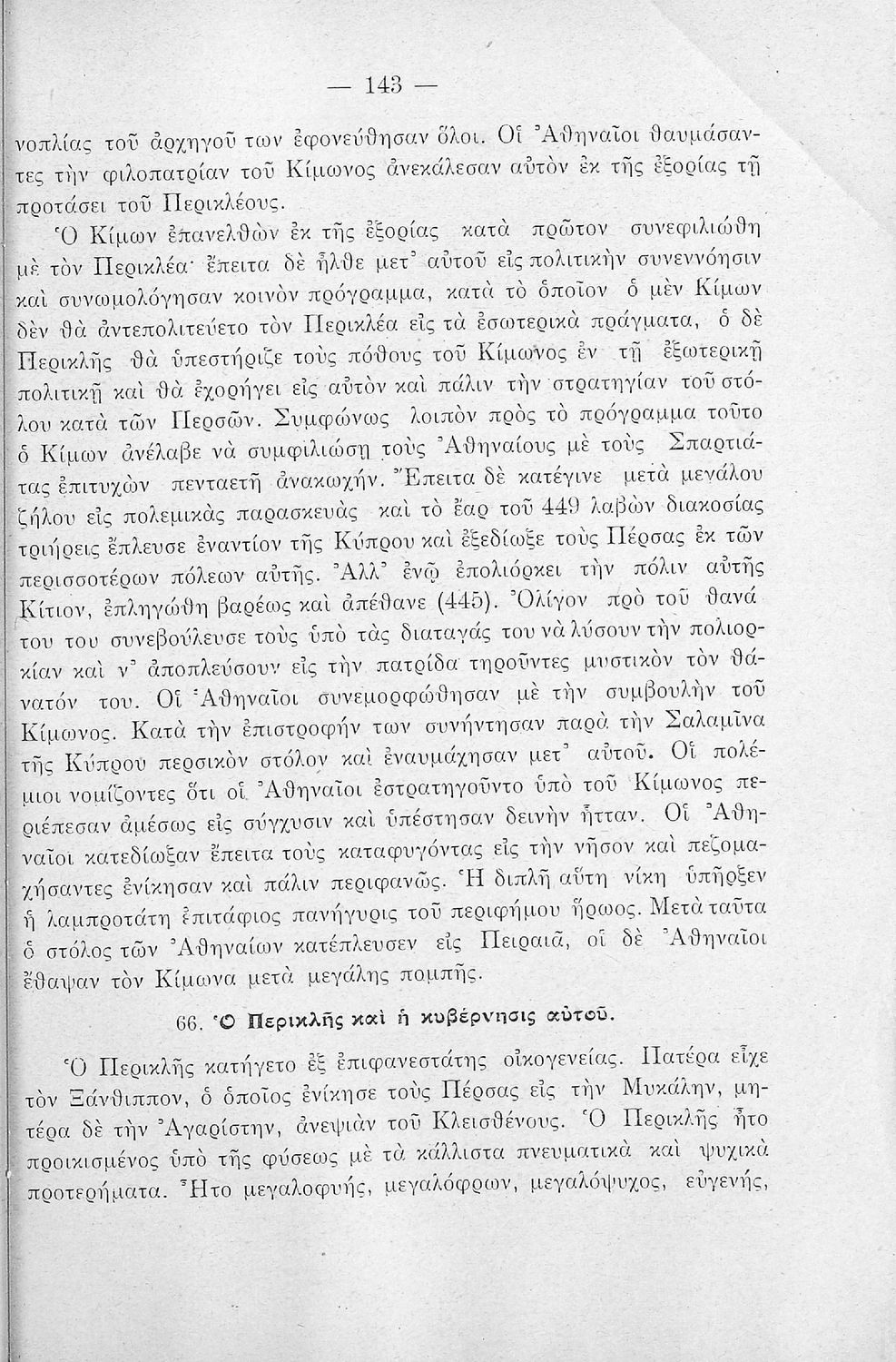 — 143 —

νοπλίας τοῦ ἀρχηγοῦ των ἐφονεύθησαν ὅλοι. Οἱ Ἀθηναῖοι θαυμάσαντες τὴν φιλοπατρίαν τοῦ Κίμωνος ἀνεκάλεσαν αὐτὸν ἐκ τῆς ἐξορίας τῇ προτάσει τοῦ Περικλέους.

Ὁ Κίμων ἐπανελθὼν ἐκ τῆς ἐξορίας κατὰ πρῶτον συνεφιλιώθη μὲ τὸν Περικλέα· ἔπειτα δὲ ἦλθε μετ' αὐτοῦ εἰς πολιτικὴν συνεννόησιν καὶ συνωμολόγησαν κοινὸν πρόγραμμα, κατὰ τὸ ὁποῖον ὁ μὲν Κίμων δὲν θὰ ἀντεπολιτεύετο τὸν Περικλέα εἰς τὰ ἐσωτερικὰ πράγματα, ὁ δὲ Περικλῆς θὰ ὑπεστήριζε τοὺς πόθους τοῦ Κίμωνος ἐν τῇ ἐξωτερικῇ πολιτικῇ καὶ θὰ ἐχορήγει εἰς αὐτὸν καὶ πάλιν τὴν στρατηγίαν τοῦ στόλου κατὰ τῶν Περσῶν. Συμφώνως λοιπὸν πρὸς τὸ πρόγραμμα τοῦτο ὁ Κίμων ἀνέλαβε νὰ συμφιλιώσῃ τοὺς Ἀθηναίους μὲ τοὺς Σπαρτιάτας ἐπιτυχὼν πενταετῆ ἀνακωχήν. Ἔπειτα δὲ κατέγινε μετὰ μεγάλου ζήλου εἰς πολεμικὰς παρασκευὰς καὶ τὸ ἔαρ τοῦ 449 λαβὼν διακοσίας τριήρεις ἔπλευσε ἐναντίον τῆς Κύπρου καὶ ἐξεδίωξε τοὺς Πέρσας ἐκ τῶν περισσοτέρων πόλεων αὐτῆς. Ἀλλ' ἐνῷ ἐπολιόρκει τὴν πόλιν αὐτῆς Κίτιον, ἐπληγώθη βαρέως καὶ ἀπέθανε (445). Ὀλίγον πρὸ τοῦ θανάτου του συνεβούλευσε τοὺς ὑπὸ τὰς διαταγάς του νὰ λύσουν τὴν πολιορκίαν καὶ ν' ἀποπλεύσουν εἰς τὴν πατρίδα τηροῦντες μυστικὸν τὸν θάνατόν του. Οἱ Ἀθηναῖοι συνεμορφώθησαν μὲ τὴν συμβουλὴν τοῦ Κίμωνος. Κατὰ τὴν ἐπιστροφήν των συνήντησαν παρὰ τὴν Σαλαμῖνα τῆς Κύπρου περσικὸν στόλον καὶ ἐναυμάχησαν μετ' αὐτοῦ. Οἱ πολέμιοι νομίζοντες ὅτι οἱ Ἀθηναῖοι ἐστρατηγοῦντο ὑπὸ τοῦ Κίμωνος περιέπεσαν ἀμέσως εἰς σύγχυσιν καὶ ὑπέστησαν δεινὴν ἧτταν. Οἱ Ἀθηναῖοι κατεδίωξαν ἔπειτα τοὺς καταφυγόντας εἰς τὴν νῆσον καὶ πεζομαχήσαντες ἐνίκησαν καὶ πάλιν περιφανῶς. Ἡ διπλῆ αὕτη νίκη ὑπῆρξεν ἡ λαμπροτάτη ἐπιτάφιος πανήγυρις τοῦ περιφήμου ἥρωος. Μετὰ ταῦτα ὁ στόλος τῶν Ἀθηναίων κατέπλευσεν εἰς Πειραιᾶ, οἱ δὲ Ἀθηναῖοι ἔθαψαν τὸν Κίμωνα μετὰ μεγάλης πομπῆς.

66. Ὁ Περικλῆς καὶ ἡ κυβέρνησις αὐτοῦ.

Ὁ Περικλῆς κατήγετο ἐξ ἐπιφανεστάτης οἰκογενείας. Πατέρα εἶχε τὸν Ξάνθιππον, ὁ ὁποῖος ἐνίκησε τοὺς Πέρσας εἰς τὴν Μυκάλην, μητέρα δὲ τὴν Ἀγαρίστην, ἀνεψιὰν τοῦ Κλεισθένους. Ὁ Περικλῆς ἦτο προικισμένος ὑπὸ τῆς φύσεως μὲ τὰ κάλλιστα πνευματικὰ καὶ ψυχικὰ προτερήματα. Ἦτο μεγαλοφυής, μεγαλόφρων, μεγαλόψυχος, εὐγενής,